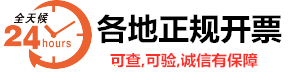 全天候
24 hours
各地正规开票
可查,可验,诚信有保障